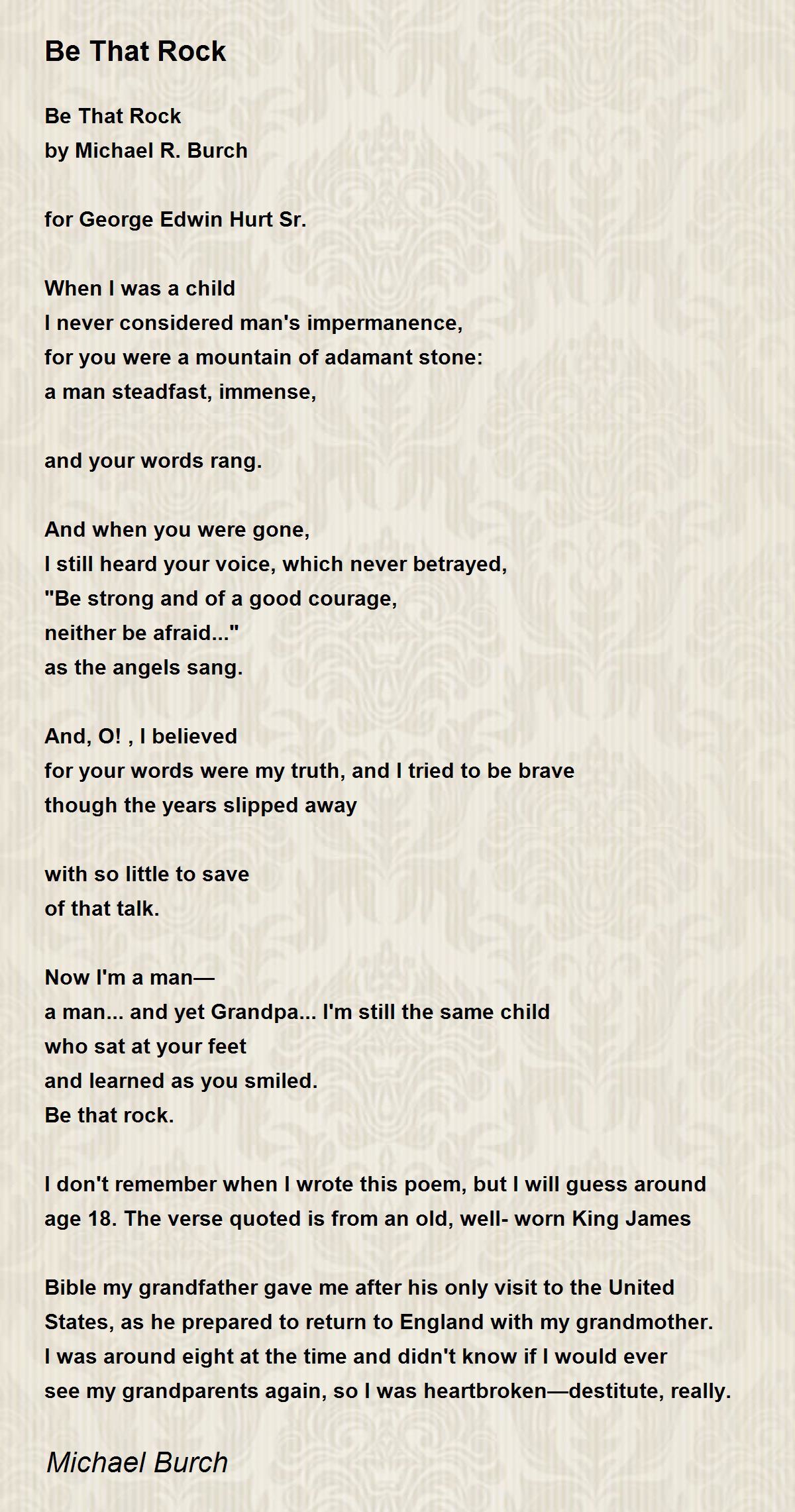 Be That Rock

Be That Rock
by Michael R. Burch

for George Edwin Hurt Sr.

When I was a child
I never considered man's impermanence,
for you were a mountain of adamant stone:
a man steadfast, immense,

and your words rang.

And when you were gone,
I still heard your voice, which never betrayed,
"Be strong and of a good courage,
neither be afraid..."
as the angels sang.

And, O! , I believed
for your words were my truth, and I tried to be brave
though the years slipped away

with so little to save
of that talk.

Now I'm a man—
a man... and yet Grandpa... I'm still the same child
who sat at your feet
and learned as you smiled.
Be that rock.

I don't remember when I wrote this poem, but I will guess around age 18. The verse quoted is from an old, well- worn King James

Bible my grandfather gave me after his only visit to the United States, as he prepared to return to England with my grandmother. I was around eight at the time and didn't know if I would ever see my grandparents again, so I was heartbroken—destitute, really.

Michael Burch